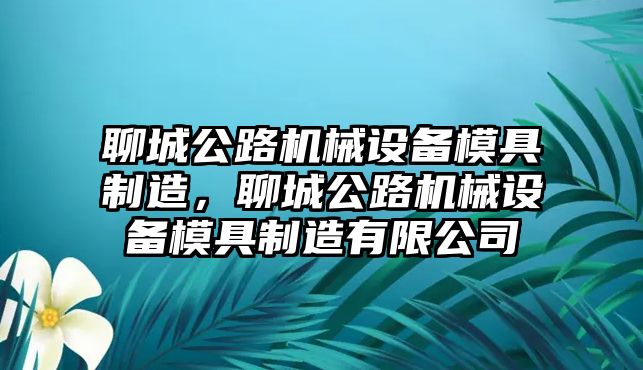 聊城公路机械设备模具制造，聊城公路机械设备模具制造有限公司